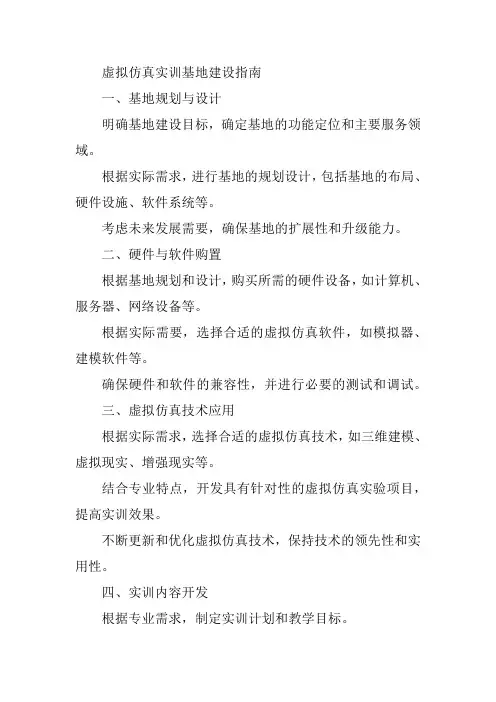 虚拟仿真实训基地建设指南

一、基地规划与设计

明确基地建设目标，确定基地的功能定位和主要服务领域。

根据实际需求，进行基地的规划设计，包括基地的布局、硬件设施、软件系统等。

考虑未来发展需要，确保基地的扩展性和升级能力。

二、硬件与软件购置

根据基地规划和设计，购买所需的硬件设备，如计算机、服务器、网络设备等。

根据实际需要，选择合适的虚拟仿真软件，如模拟器、建模软件等。

确保硬件和软件的兼容性，并进行必要的测试和调试。

三、虚拟仿真技术应用

根据实际需求，选择合适的虚拟仿真技术，如三维建模、虚拟现实、增强现实等。

结合专业特点，开发具有针对性的虚拟仿真实验项目，提高实训效果。

不断更新和优化虚拟仿真技术，保持技术的领先性和实用性。

四、实训内容开发

根据专业需求，制定实训计划和教学目标。